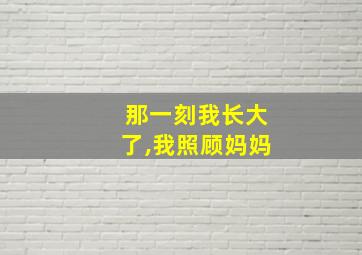 那一刻我长大了,我照顾妈妈